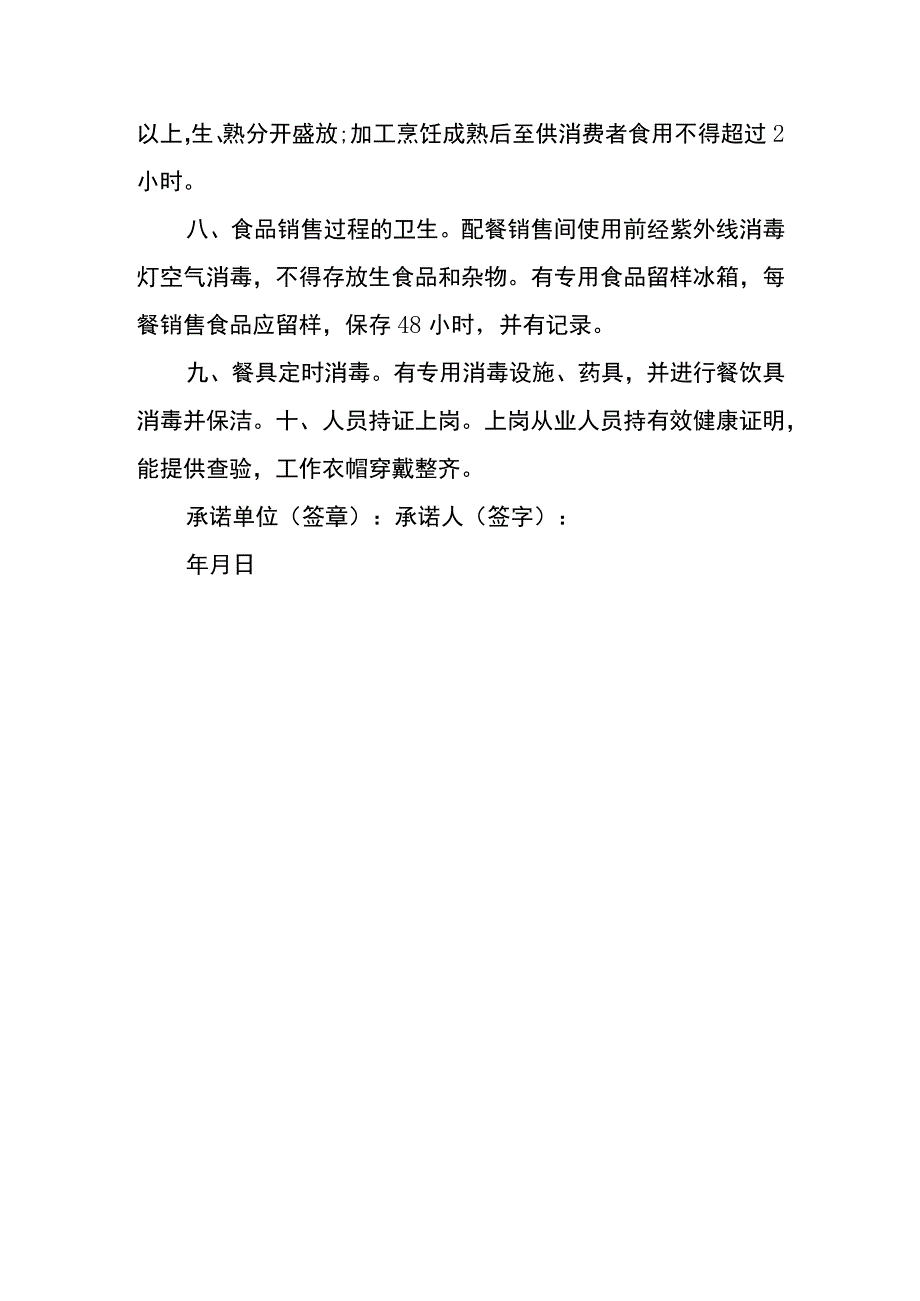 以上,生、熟分开盛放;加工烹饪成熟后至供消费者食用不得超过2小时。

八、食品销售过程的卫生。配餐销售间使用前经紫外线消毒灯空气消毒，不得存放生食品和杂物。有专用食品留样冰箱，每餐销售食品应留样，保存48小时，并有记录。

九、餐具定时消毒。有专用消毒设施、药具，并进行餐饮具消毒并保洁。十、人员持证上岗。上岗从业人员持有效健康证明，能提供查验，工作衣帽穿戴整齐。

承诺单位（签章）：承诺人（签字）：

年月日